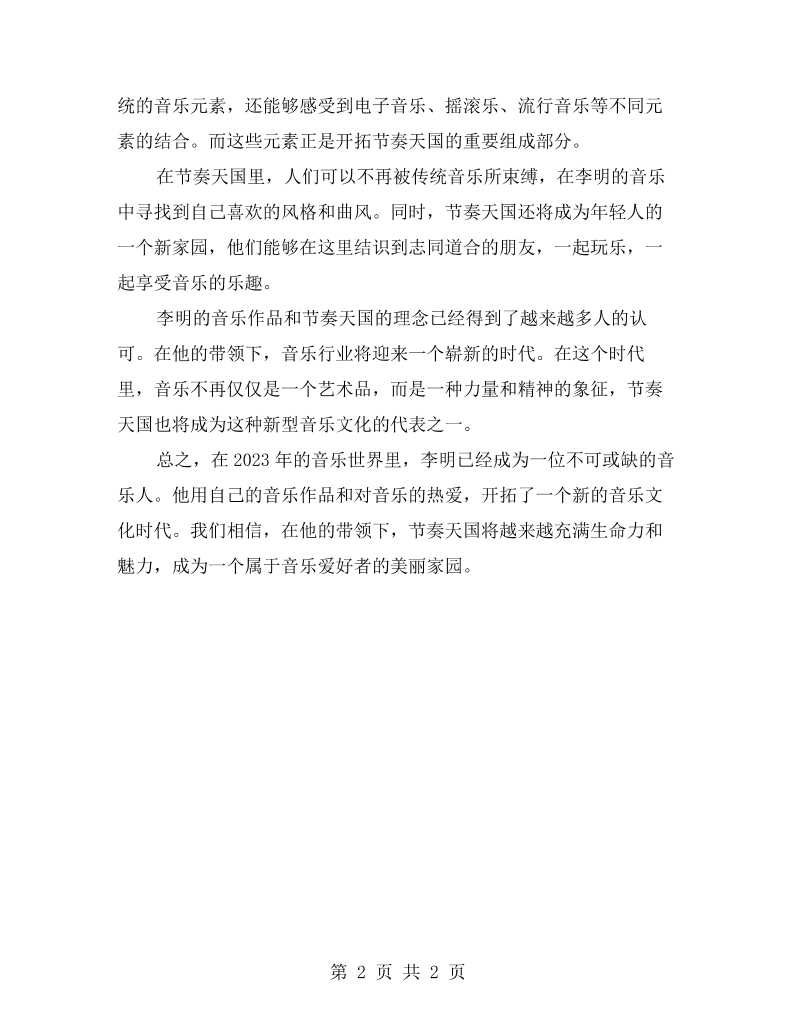 统的音乐元素，还能够感受到电子音乐、摇滚乐、流行音乐等不同元素的结合。而这些元素正是开拓节奏天国的重要组成部分。

在节奏天国里，人们可以不再被传统音乐所束缚，在李明的音乐中寻找到自己喜欢的风格和曲风。同时，节奏天国还将成为年轻人的一个新家园，他们能够在这里结识到志同道合的朋友，一起玩乐，一起享受音乐的乐趣。

李明的音乐作品和节奏天国的理念已经得到了越来越多人的认可。在他的带领下，音乐行业将迎来一个崭新的时代。在这个时代里，音乐不再仅仅是一个艺术品，而是一种力量和精神的象征，节奏天国也将成为这种新型音乐文化的代表之一。

总之，在2023年的音乐世界里，李明已经成为一位不可或缺的音乐人。他用自己的音乐作品和对音乐的热爱，开拓了一个新的音乐文化时代。我们相信，在他的带领下，节奏天国将越来越充满生命力和魅力，成为一个属于音乐爱好者的美丽家园。

第2页 共2页